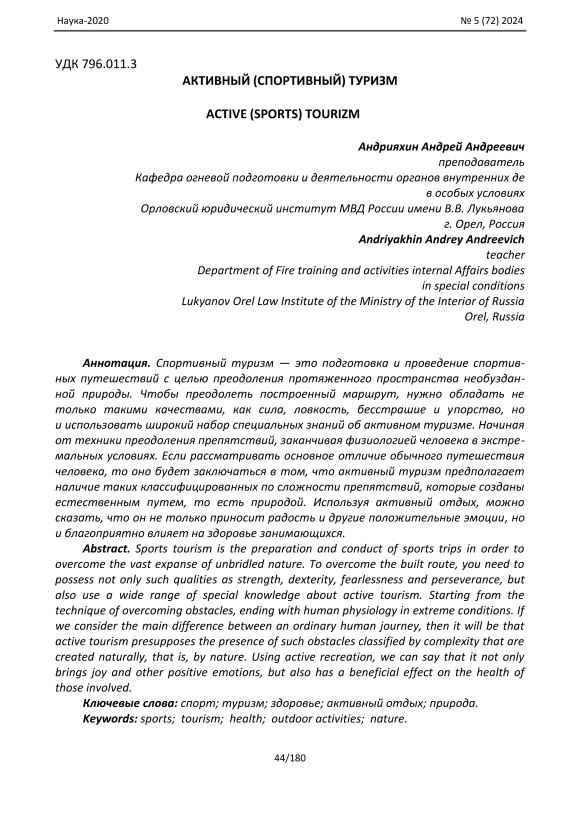 Наука-2020 № 5 (72) 2024

УДК 796.011.3

АКТИВНЫЙ (СПОРТИВНЫЙ) ТУРИЗМ

ACTIVE (SPORTS) TOURIZM

Андрияхин Андрей Андреевич
преподаватель
Кафедра огневой подготовки и деятельности органов внутренних де в особых условиях
Орловский юридический институт МВД России имени В.В. Лукьянова
г. Орел, Россия
Andriyakhin Andrey Andreevich
teacher
Department of Fire training and activities internal Affairs bodies in special conditions
Lukyanov Orel Law Institute of the Ministry of the Interior of Russia
Orel, Russia

Аннотация. Спортивный туризм — это подготовка и проведение спортивных путешествий с целью преодоления протяженного пространства необузданной природы. Чтобы преодолеть построенный маршрут, нужно обладать не только такими качествами, как сила, ловкость, бесстрашие и упорство, но и использовать широкий набор специальных знаний об активном туризме. Начиная от техники преодоления препятствий, заканчивая физиологией человека в экстремальных условиях. Если рассматривать основное отличие обычного путешествия человека, то оно будет заключаться в том, что активный туризм предполагает наличие таких классифицированных по сложности препятствий, которые созданы естественным путем, то есть природой. Используя активный отдых, можно сказать, что он не только приносит радость и другие положительные эмоции, но и благоприятно влияет на здоровье занимающихся.

Abstract. Sports tourism is the preparation and conduct of sports trips in order to overcome the vast expanse of unbridled nature. To overcome the built route, you need to possess not only such qualities as strength, dexterity, fearlessness and perseverance, but also use a wide range of special knowledge about active tourism. Starting from the technique of overcoming obstacles, ending with human physiology in extreme conditions. If we consider the main difference between an ordinary human journey, then it will be that active tourism presupposes the presence of such obstacles classified by complexity that are created naturally, that is, by nature. Using active recreation, we can say that it not only brings joy and other positive emotions, but also has a beneficial effect on the health of those involved.

Ключевые слова: спорт; туризм; здоровье; активный отдых; природа.
Keywords: sports; tourism; health; outdoor activities; nature.

44/180